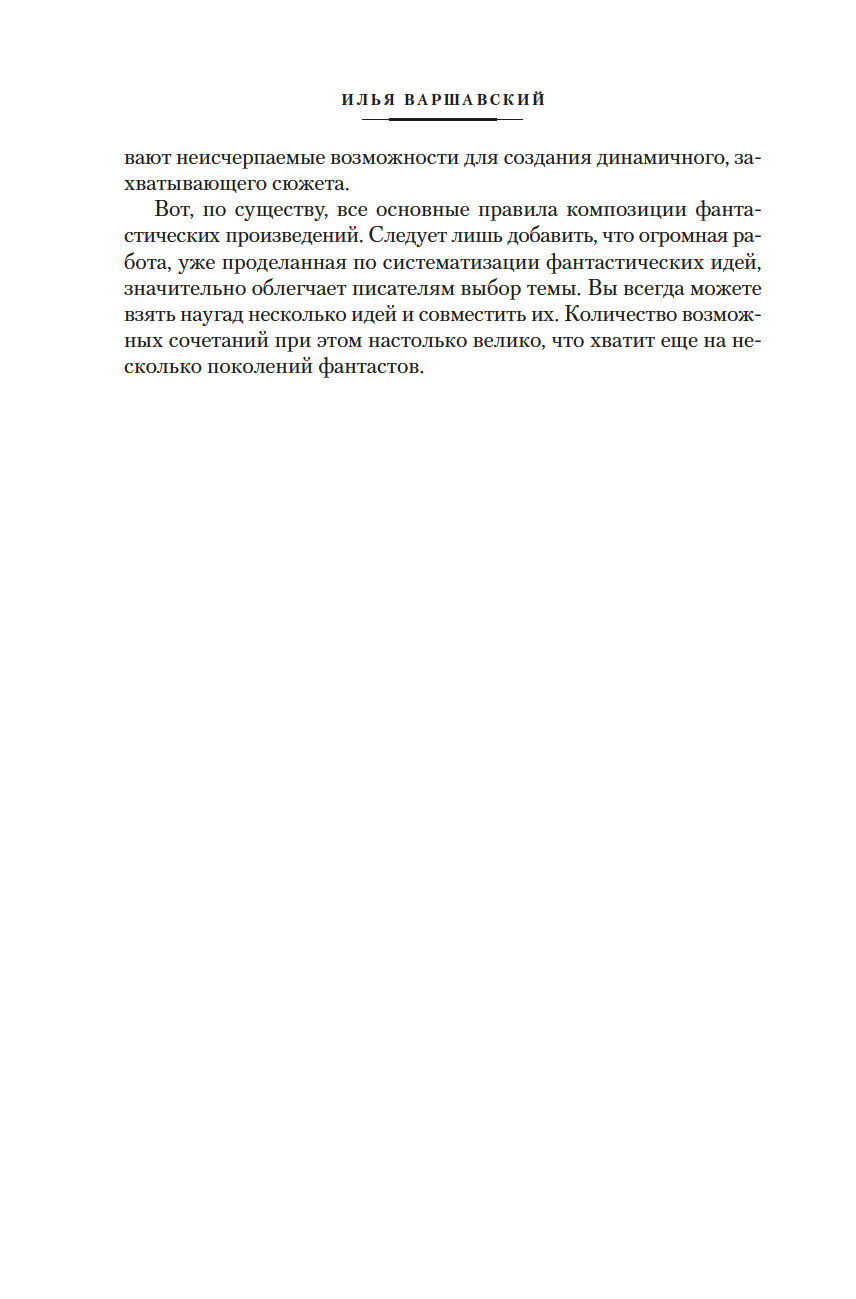 ИЛЬЯ ВАРШАВСКИЙ

вают неисчерпаемые возможности для создания динамичного, захватывающего сюжета.

Вот, по существу, все основные правила композиции фантастических произведений. Следует лишь добавить, что огромная работа, уже проделанная по систематизации фантастических идей, значительно облегчает писателям выбор темы. Вы всегда можете взять наугад несколько идей и совместить их. Количество возможных сочетаний при этом настолько велико, что хватит еще на несколько поколений фантастов.